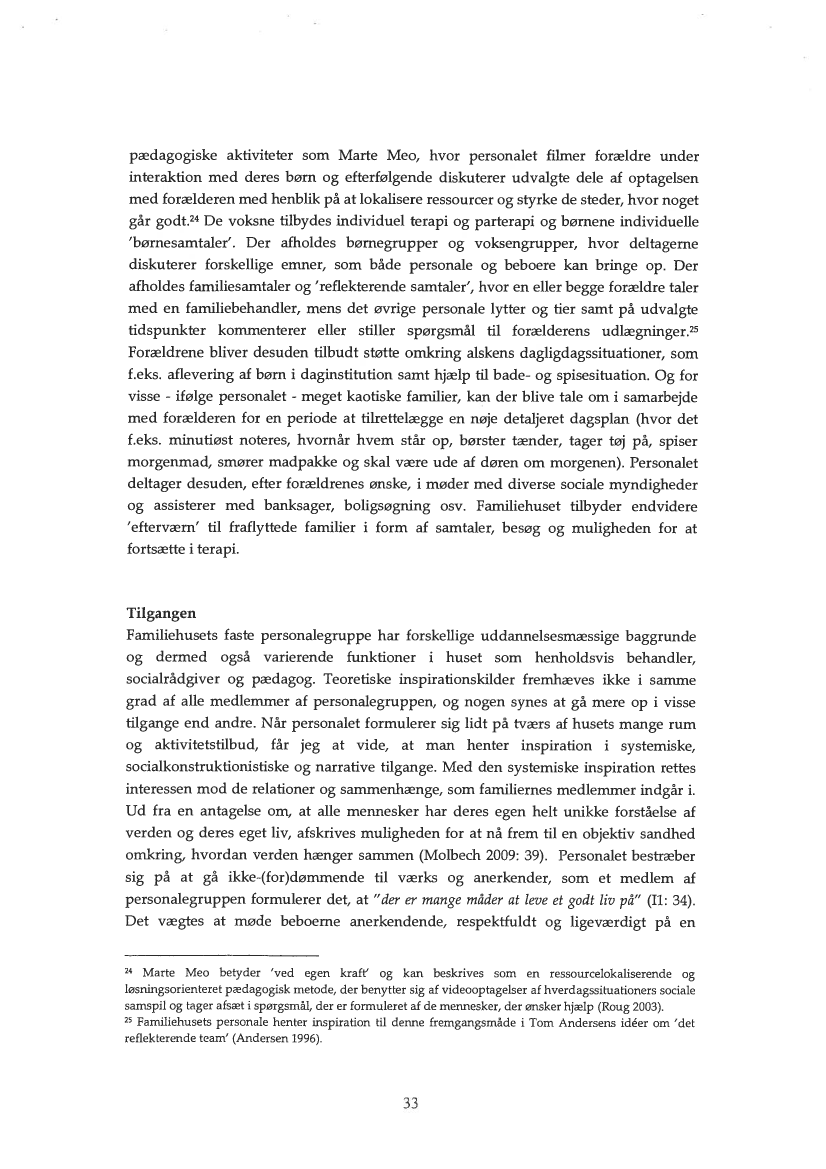 pædagogiske aktiviteter som Marte Meo, hvor personalet filmer forældre under interaktion med deres børn og efterfølgende diskuterer udvalgte dele af optagelsen med forælderen med henblik på at lokalisere ressourcer og styrke de steder, hvor noget går godt.$^{24}$ De voksne tilbydes individuel terapi og parterapi og børnene individuelle 'børnesamtaler'. Der afholdes børnegrupper og voksengrupper, hvor deltagerne diskuterer forskellige emner, som både personale og beboere kan bringe op. Der afholdes familiesamtaler og 'reflekterende samtaler', hvor en eller begge forældre taler med en familiebehandler, mens det øvrige personale lytter og tier samt på udvalgte tidspunkter kommenterer eller stiller spørgsmål til forælderens udlægninger.$^{25}$ Forældrene bliver desuden tilbudt støtte omkring alskens dagligdagssituationer, som f.eks. aflevering af børn i daginstitution samt hjælp til bade- og spisesituation. Og for visse - ifølge personalet - meget kaotiske familier, kan der blive tale om i samarbejde med forælderen for en periode at tilrettelægge en nøje detaljeret dagsplan (hvor det f.eks. minutiøst noteres, hvornår hvem står op, børster tænder, tager tøj på, spiser morgenmad, smører madpakke og skal være ude af døren om morgenen). Personalet deltager desuden, efter forældrenes ønske, i møder med diverse sociale myndigheder og assisterer med banksager, boligsøgning osv. Familiehuset tilbyder endvidere 'efterværn' til fraflyttede familier i form af samtaler, besøg og muligheden for at fortsætte i terapi.

Tilgangen
Familiehusets faste personalegruppe har forskellige uddannelsesmæssige baggrunde og dermed også varierende funktioner i huset som henholdsvis behandler, socialrådgiver og pædagog. Teoretiske inspirationskilder fremhæves ikke i samme grad af alle medlemmer af personalegruppen, og nogen synes at gå mere op i visse tilgange end andre. Når personalet formulerer sig lidt på tværs af husets mange rum og aktivitetstilbud, får jeg at vide, at man henter inspiration i systemiske, socialkonstruktionistiske og narrative tilgange. Med den systemiske inspiration rettes interessen mod de relationer og sammenhænge, som familiernes medlemmer indgår i. Ud fra en antagelse om, at alle mennesker har deres egen helt unikke forståelse af verden og deres eget liv, afskrives muligheden for at nå frem til en objektiv sandhed omkring, hvordan verden hænger sammen (Molbech 2009: 39). Personalet bestræber sig på at gå ikke-(for)dømmende til værks og anerkender, som et medlem af personalegruppen formulerer det, at "der er mange måder at leve et godt liv på" (I1: 34). Det vægtes at møde beboerne anerkendende, respektfuldt og ligeværdigt på en

$^{24}$ Marte Meo betyder 'ved egen kraft' og kan beskrives som en ressourcelokaliserende og løsningsorienteret pædagogisk metode, der benytter sig af videooptagelser af hverdagssituationers sociale samspil og tager afsæt i spørgsmål, der er formuleret af de mennesker, der ønsker hjælp (Roug 2003).
$^{25}$ Familiehusets personale henter inspiration til denne fremgangsmåde i Tom Andersens idéer om 'det reflekterende team' (Andersen 1996).

33